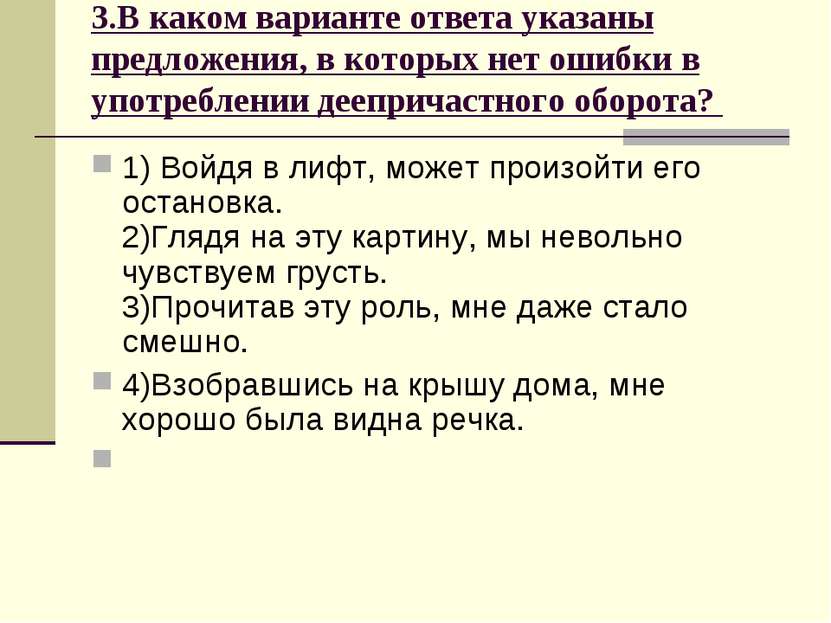 3.В каком варианте ответа указаны предложения, в которых нет ошибки в употреблении деепричастного оборота?

1) Войдя в лифт, может произойти его остановка.
2)Глядя на эту картину, мы невольно чувствуем грусть.
3)Прочитав эту роль, мне даже стало смешно.

4)Взобравшись на крышу дома, мне хорошо была видна речка.